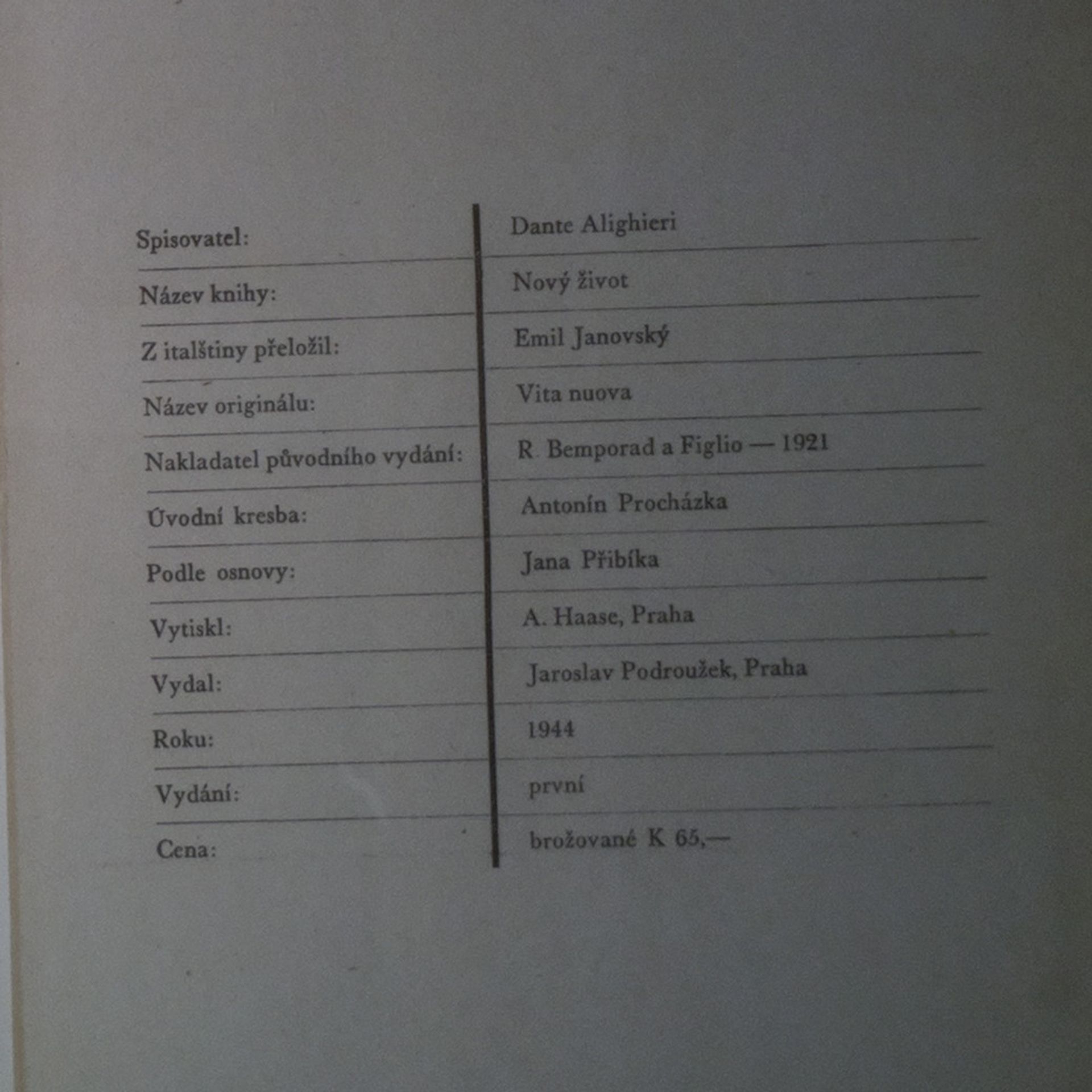 Spisovatel: Dante Alighieri

Název knihy: Nový život

Z italštiny přeložil: Emil Janovský

Název originálu: Vita nuova

Nakladatel původního vydání: R. Bemporad a Figlio — 1921

Úvodní kresba: Antonín Procházka

Podle osnovy: Jana Přibíka

Vytiskl: A. Haase, Praha

Vydal: Jaroslav Podroužek, Praha

Roku: 1944

Vydání: první

Cena: brožované K 65,—